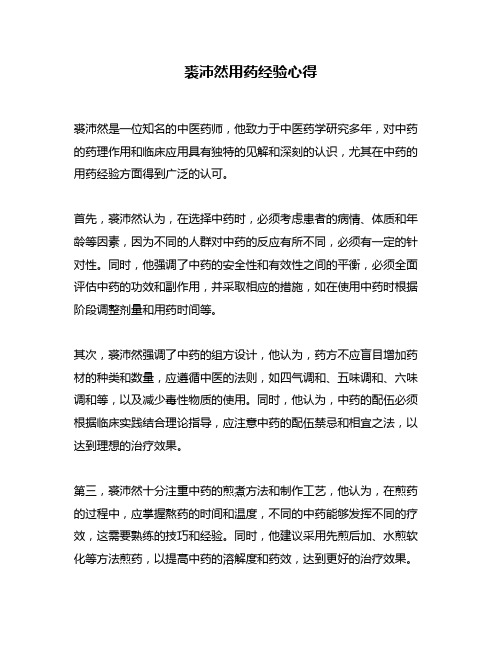 裘沛然用药经验心得

裘沛然是一位知名的中医药师，他致力于中医药学研究多年，对中药的药理作用和临床应用具有独特的见解和深刻的认识，尤其在中药的用药经验方面得到广泛的认可。

首先，裘沛然认为，在选择中药时，必须考虑患者的病情、体质和年龄等因素，因为不同的人群对中药的反应有所不同，必须有一定的针对性。同时，他强调了中药的安全性和有效性之间的平衡，必须全面评估中药的功效和副作用，并采取相应的措施，如在使用中药时根据阶段调整剂量和用药时间等。

其次，裘沛然强调了中药的组方设计，他认为，药方不应盲目增加药材的种类和数量，应遵循中医的法则，如四气调和、五味调和、六味调和等，以及减少毒性物质的使用。同时，他认为，中药的配伍必须根据临床实践结合理论指导，应注意中药的配伍禁忌和相宜之法，以达到理想的治疗效果。

第三，裘沛然十分注重中药的煎煮方法和制作工艺，他认为，在煎药的过程中，应掌握熬药的时间和温度，不同的中药能够发挥不同的疗效，这需要熟练的技巧和经验。同时，他建议采用先煎后加、水煎软化等方法煎药，以提高中药的溶解度和药效，达到更好的治疗效果。